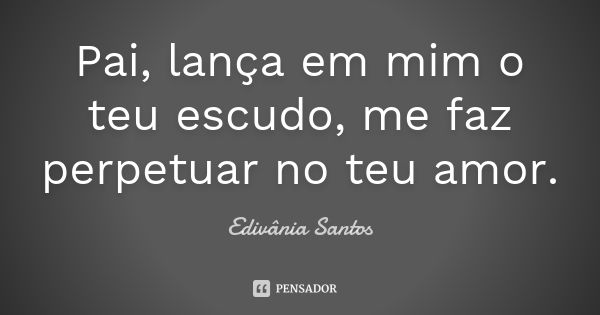 Pai, lança em mim o teu escudo, me faz perpetuar no teu amor.

Edivânia Santos

PENSADOR